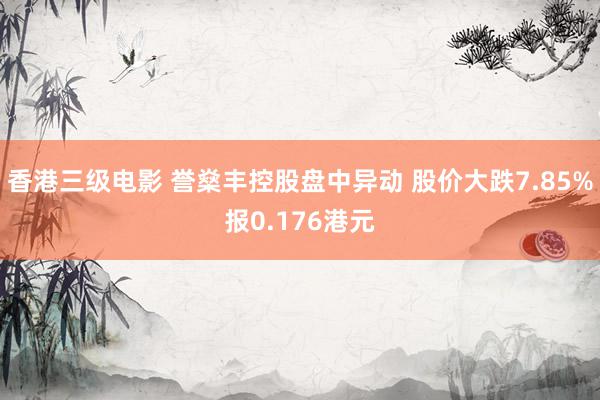 香港三级电影 誉燊丰控股盘中异动 股价大跌7.85%报0.176港元